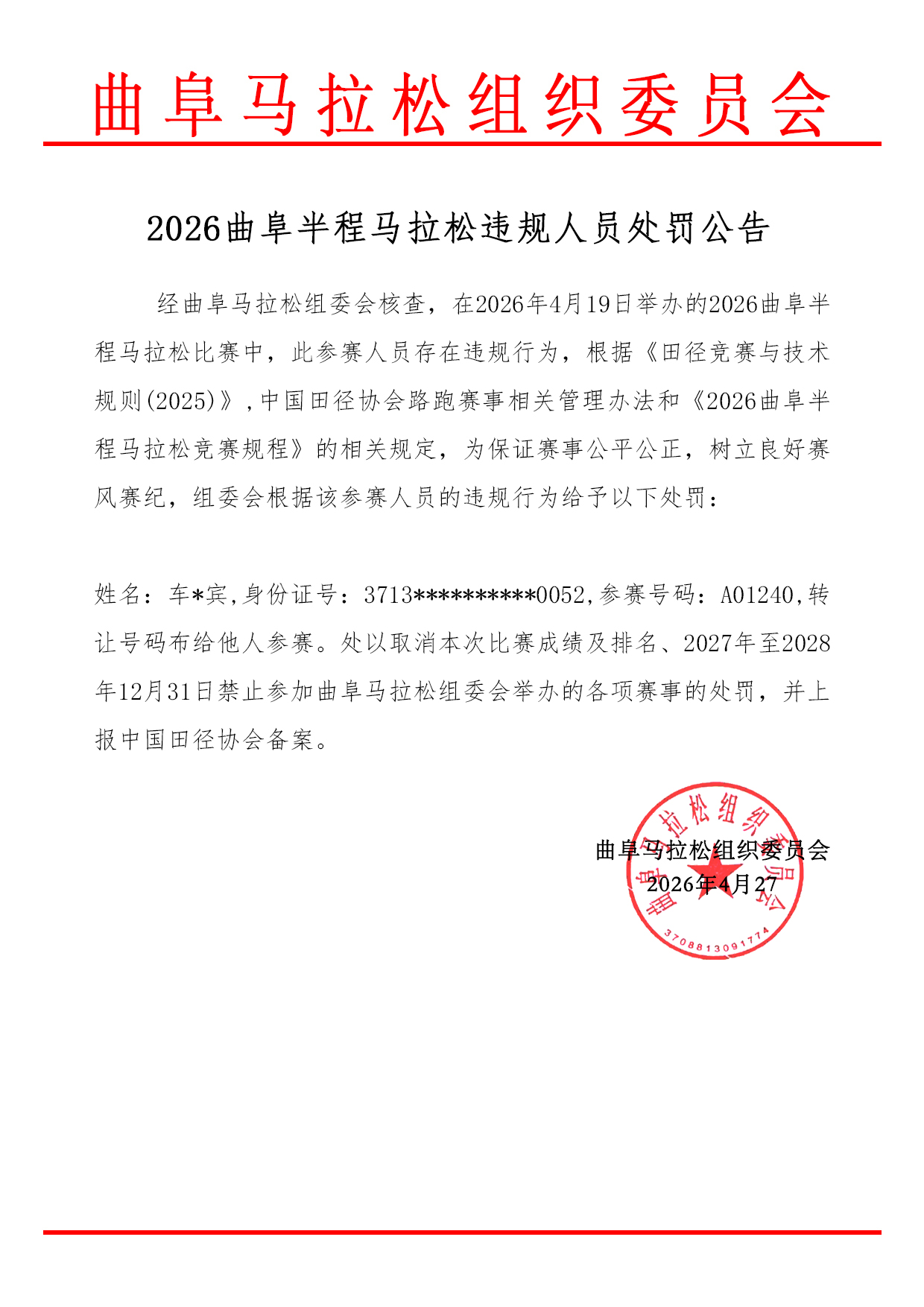 曲阜马拉松组织委员会

2026曲阜半程马拉松违规人员处罚公告

经曲阜马拉松组委会核查，在2026年4月19日举办的2026曲阜半程马拉松比赛中，此参赛人员存在违规行为，根据《田径竞赛与技术规则(2025)》，中国田径协会路跑赛事相关管理办法和《2026曲阜半程马拉松竞赛规程》的相关规定，为保证赛事公平公正，树立良好赛风赛纪，组委会根据该参赛人员的违规行为给予以下处罚：

姓名：车*宾，身份证号：3713**********0052，参赛号码：A01240，转让号码布给他人参赛。处以取消本次比赛成绩及排名、2027年至2028年12月31日禁止参加曲阜马拉松组委会举办的各项赛事的处罚，并上报中国田径协会备案。

曲阜马拉松组织委员会
2026年4月27

曲阜马拉松组织委员会
3708813091774